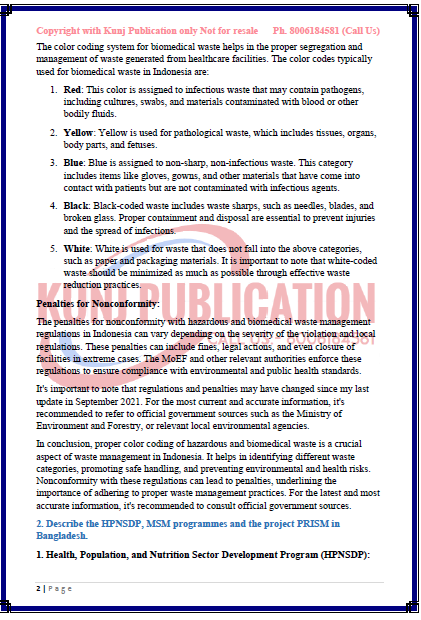 Copyright with Kunj Publication only Not for resale Ph. 8006184581 (Call Us)

The color coding system for biomedical waste helps in the proper segregation and management of waste generated from healthcare facilities. The color codes typically used for biomedical waste in Indonesia are:

1. **Red**: This color is assigned to infectious waste that may contain pathogens, including cultures, swabs, and materials contaminated with blood or other bodily fluids.

2. **Yellow**: Yellow is used for pathological waste, which includes tissues, organs, body parts, and fetuses.

3. **Blue**: Blue is assigned to non-sharp, non-infectious waste. This category includes items like gloves, gowns, and other materials that have come into contact with patients but are not contaminated with infectious agents.

4. **Black**: Black-coded waste includes waste sharps, such as needles, blades, and broken glass. Proper containment and disposal are essential to prevent injuries and the spread of infections.

5. **White**: White is used for waste that does not fall into the above categories, such as paper and packaging materials. It is important to note that white-coded waste should be minimized as much as possible through effective waste reduction practices.

KUNJ PUBLICATION
CALL US: 8006184581

**Penalties for Nonconformity:**

The penalties for nonconformity with hazardous and biomedical waste management regulations in Indonesia can vary depending on the severity of the violation and local regulations. These penalties can include fines, legal actions, and even closure of facilities in extreme cases. The MoEF and other relevant authorities enforce these regulations to ensure compliance with environmental and public health standards.

It's important to note that regulations and penalties may have changed since my last update in September 2021. For the most current and accurate information, it's recommended to refer to official government sources such as the Ministry of Environment and Forestry, or relevant local environmental agencies.

In conclusion, proper color coding of hazardous and biomedical waste is a crucial aspect of waste management in Indonesia. It helps in identifying different waste categories, promoting safe handling, and preventing environmental and health risks. Nonconformity with these regulations can lead to penalties, underlining the importance of adhering to proper waste management practices. For the latest and most accurate information, it's recommended to consult official government sources.

**2. Describe the HPNSDP, MSM programmes and the project PRISM in Bangladesh.**

**1. Health, Population, and Nutrition Sector Development Program (HPNSDP):**

2 | Page